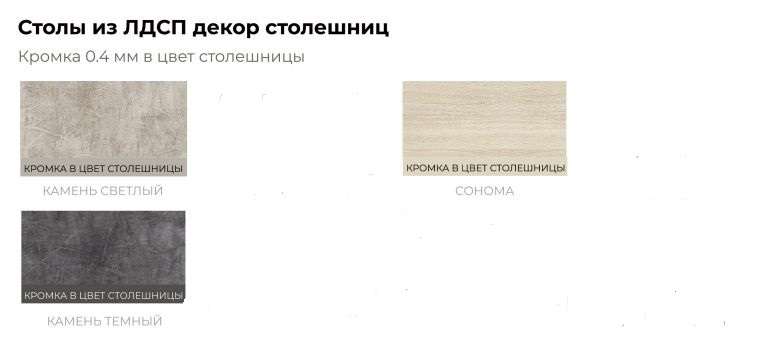 Столы из ЛДСП декор столешниц

Кромка 0.4 мм в цвет столешницы

КРОМКА В ЦВЕТ СТОЛЕШНИЦЫ

КАМЕНЬ СВЕТЛЫЙ

КРОМКА В ЦВЕТ СТОЛЕШНИЦЫ

СОНОМА

КРОМКА В ЦВЕТ СТОЛЕШНИЦЫ

КАМЕНЬ ТЕМНЫЙ